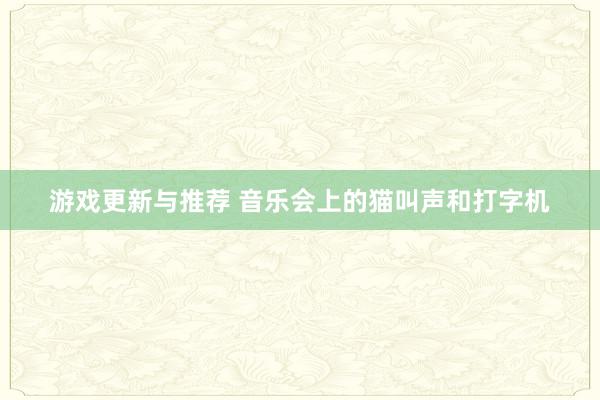 游戏更新与推荐 音乐会上的猫叫声和打字机